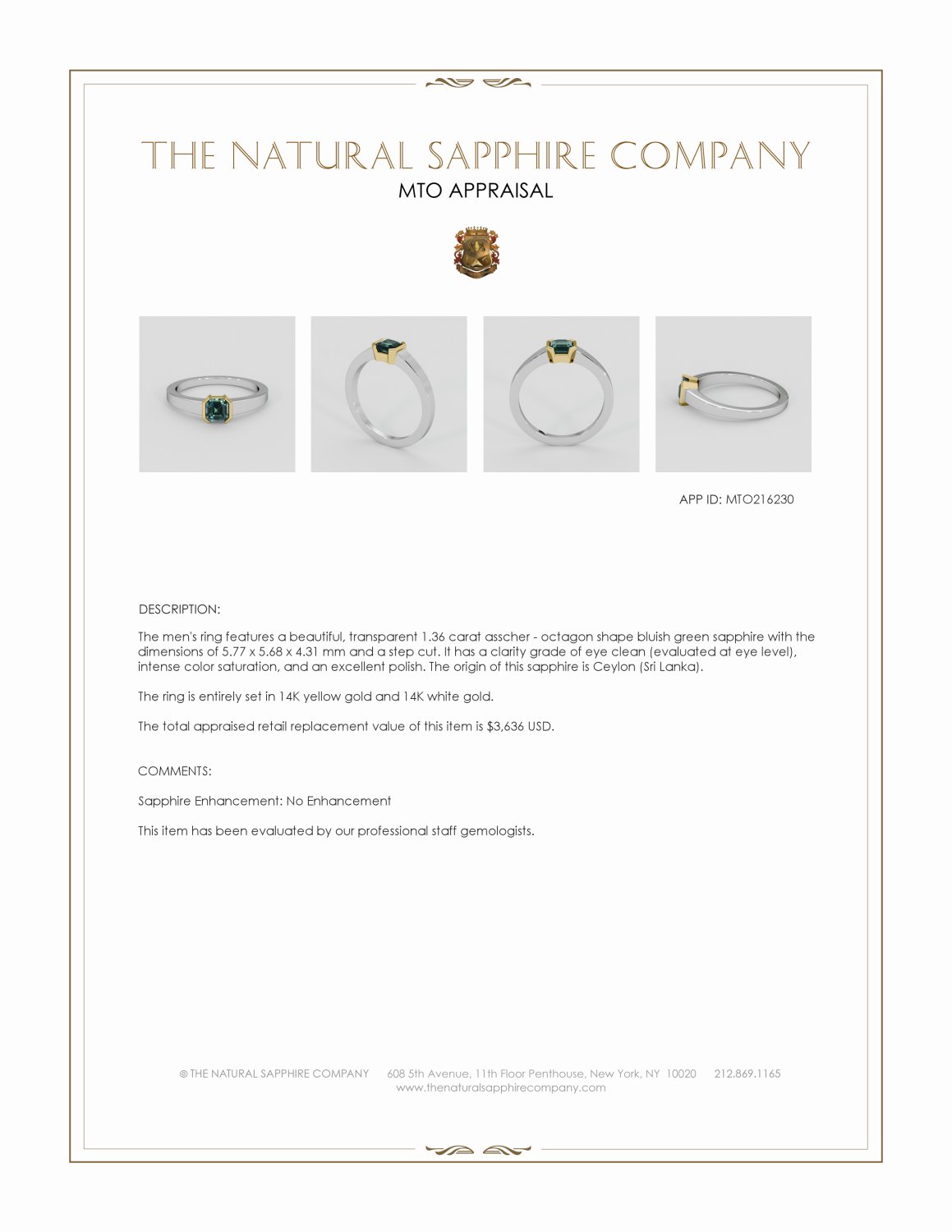 THE NATURAL SAPPHIRE COMPANY
MTO APPRAISAL

APP ID: MTO216230

DESCRIPTION:

The men's ring features a beautiful, transparent 1.36 carat asscher - octagon shape bluish green sapphire with the dimensions of 5.77 x 5.68 x 4.31 mm and a step cut. It has a clarity grade of eye clean (evaluated at eye level), intense color saturation, and an excellent polish. The origin of this sapphire is Ceylon (Sri Lanka).

The ring is entirely set in 14K yellow gold and 14K white gold.

The total appraised retail replacement value of this item is $3,636 USD.

COMMENTS:

Sapphire Enhancement: No Enhancement

This item has been evaluated by our professional staff gemologists.

© THE NATURAL SAPPHIRE COMPANY 608 5th Avenue, 11th Floor Penthouse, New York, NY 10020 212.869.1165
www.thenaturalsapphirecompany.com